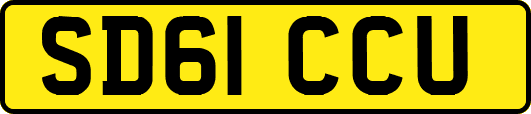 SD61 CCU